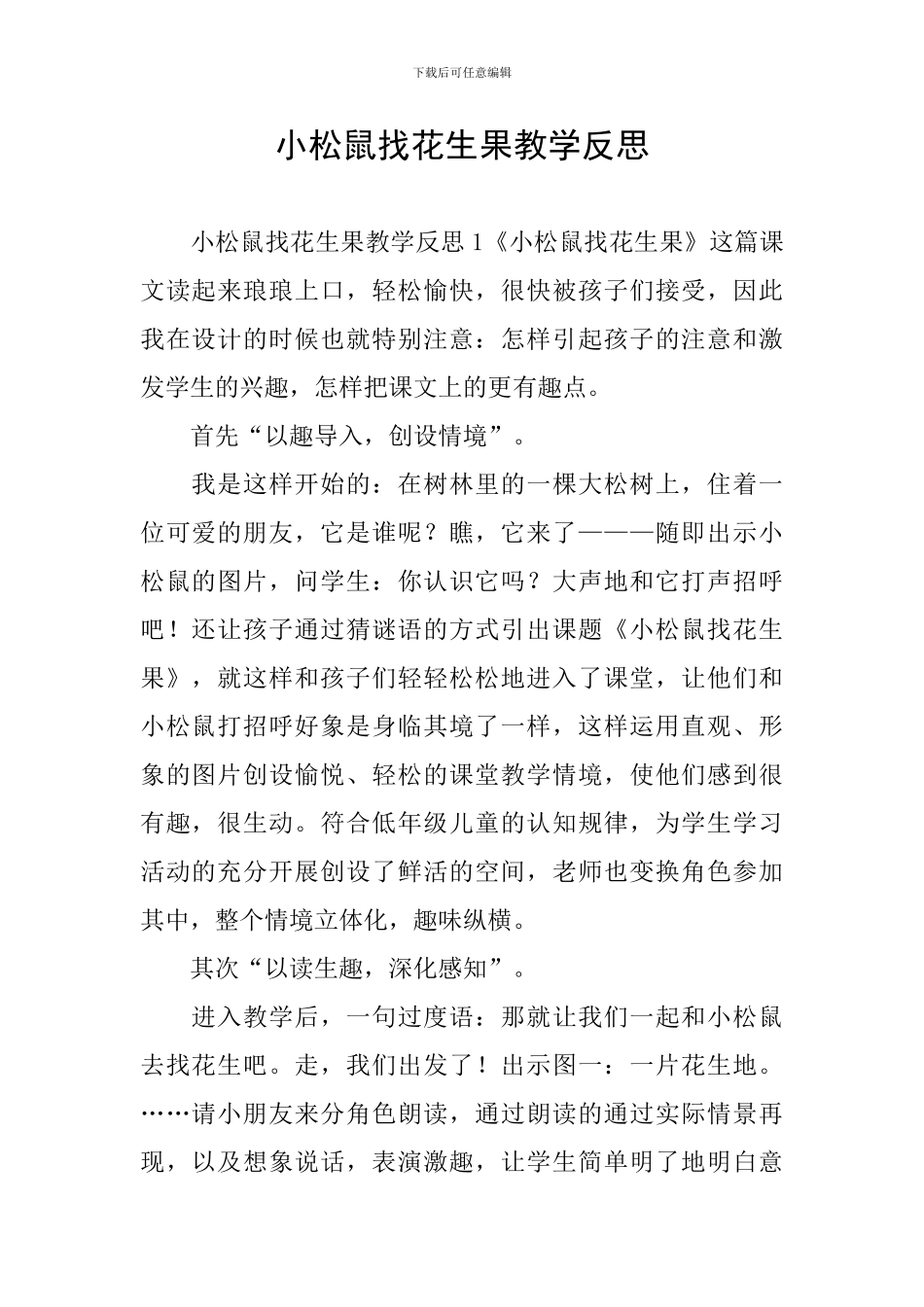 下载后可任意编辑

小松鼠找花生果教学反思

小松鼠找花生果教学反思 1《小松鼠找花生果》这篇课文读起来琅琅上口，轻松愉快，很快被孩子们接受，因此我在设计的时候也就特别注意：怎样引起孩子的注意和激发学生的兴趣，怎样把课文上的更有趣点。

首先“以趣导入，创设情境”。

我是这样开始的：在树林里的一棵大松树上，住着一位可爱的朋友，它是谁呢？瞧，它来了———随即出示小松鼠的图片，问学生：你认识它吗？大声地和它打声招呼吧！还让孩子通过猜谜语的方式引出课题《小松鼠找花生果》，就这样和孩子们轻轻松松地进入了课堂，让他们和小松鼠打招呼好象是身临其境了一样，这样运用直观、形象的图片创设愉悦、轻松的课堂教学情境，使他们感到很有趣，很生动。符合低年级儿童的认知规律，为学生学习活动的充分开展创设了鲜活的空间，老师也变换角色参加其中，整个情境立体化，趣味纵横。

其次“以读生趣，深化感知”。

进入教学后，一句过度语：那就让我们一起和小松鼠去找花生吧。走，我们出发了！出示图一：一片花生地。……请小朋友来分角色朗读，通过朗读的通过实际情景再现，以及想象说话，表演激趣，让学生简单明了地明白意